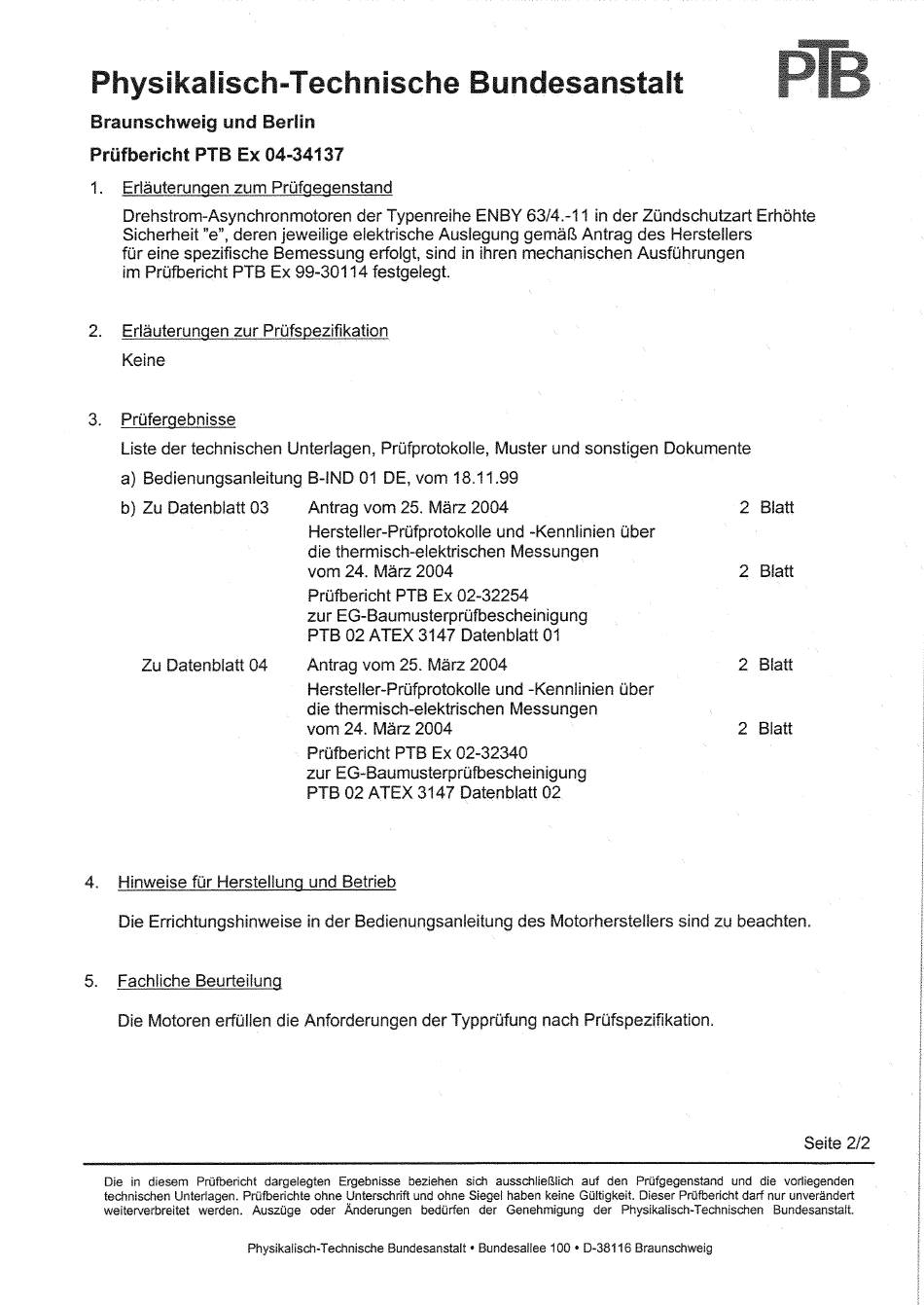 Physikalisch-Technische Bundesanstalt

PTB

Braunschweig und Berlin

Prüfbericht PTB Ex 04-34137

1. Erläuterungen zum Prüfgegenstand

Drehstrom-Asynchronmotoren der Typenreihe ENBY 63/4.-11 in der Zündschutzart Erhöhte Sicherheit "e", deren jeweilige elektrische Auslegung gemäß Antrag des Herstellers für eine spezifische Bemessung erfolgt, sind in ihren mechanischen Ausführungen im Prüfbericht PTB Ex 99-30114 festgelegt.

2. Erläuterungen zur Prüfspezifikation

Keine

3. Prüfergebnisse

Liste der technischen Unterlagen, Prüfprotokolle, Muster und sonstigen Dokumente

a) Bedienungsanleitung B-IND 01 DE, vom 18.11.99

b) Zu Datenblatt 03 Antrag vom 25. März 2004 2 Blatt

Hersteller-Prüfprotokolle und -Kennlinien über die thermisch-elektrischen Messungen vom 24. März 2004 2 Blatt

Prüfbericht PTB Ex 02-32254 zur EG-Baumusterprüfbescheinigung PTB 02 ATEX 3147 Datenblatt 01

Zu Datenblatt 04 Antrag vom 25. März 2004 2 Blatt

Hersteller-Prüfprotokolle und -Kennlinien über die thermisch-elektrischen Messungen vom 24. März 2004 2 Blatt

Prüfbericht PTB Ex 02-32340 zur EG-Baumusterprüfbescheinigung PTB 02 ATEX 3147 Datenblatt 02

4. Hinweise für Herstellung und Betrieb

Die Errichtungshinweise in der Bedienungsanleitung des Motorherstellers sind zu beachten.

5. Fachliche Beurteilung

Die Motoren erfüllen die Anforderungen der Typprüfung nach Prüfspezifikation.

Seite 2/2

Die in diesem Prüfbericht dargelegten Ergebnisse beziehen sich ausschließlich auf den Prüfgegenstand und die vorliegenden technischen Unterlagen. Prüfberichte ohne Unterschrift und ohne Siegel haben keine Gültigkeit. Dieser Prüfbericht darf nur unverändert weiterverbreitet werden. Auszüge oder Änderungen bedürfen der Genehmigung der Physikalisch-Technischen Bundesanstalt.

Physikalisch-Technische Bundesanstalt • Bundesallee 100 • D-38116 Braunschweig